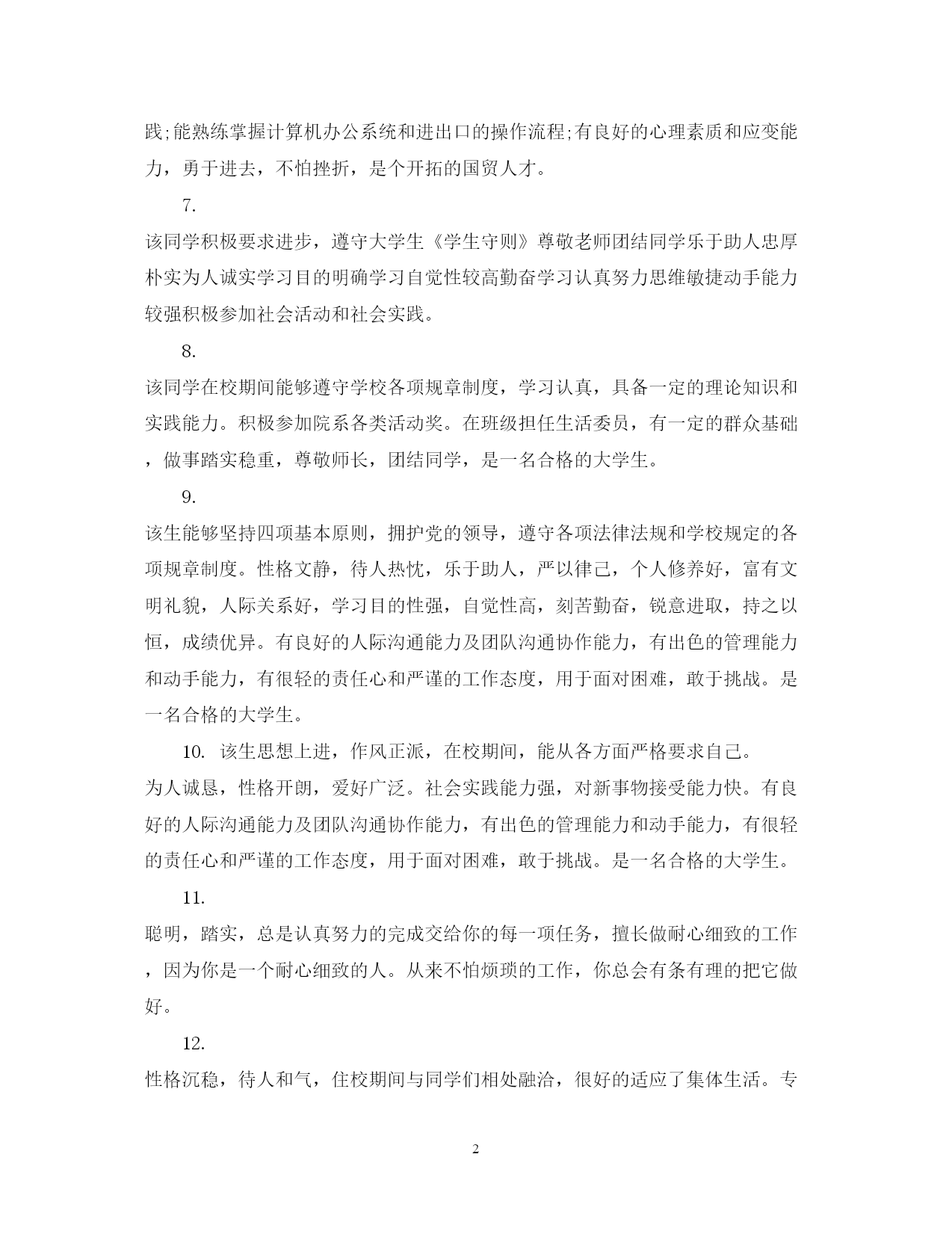 践;能熟练掌握计算机办公系统和进出口的操作流程;有良好的心理素质和应变能力，勇于进去，不怕挫折，是个开拓的国贸人才。

7.

该同学积极要求进步，遵守大学生《学生守则》尊敬老师团结同学乐于助人忠厚朴实为人诚实学习目的明确学习自觉性较高勤奋学习认真努力思维敏捷动手能力较强积极参加社会活动和社会实践。

8.

该同学在校期间能够遵守学校各项规章制度，学习认真，具备一定的理论知识和实践能力。积极参加院系各类活动奖。在班级担任生活委员，有一定的群众基础，做事踏实稳重，尊敬师长，团结同学，是一名合格的大学生。

9.

该生能够坚持四项基本原则，拥护党的领导，遵守各项法律法规和学校规定的各项规章制度。性格文静，待人热忱，乐于助人，严以律己，个人修养好，富有文明礼貌，人际关系好，学习目的性强，自觉性高，刻苦勤奋，锐意进取，持之以恒，成绩优异。有良好的人际沟通能力及团队沟通协作能力，有出色的管理能力和动手能力，有很轻的责任心和严谨的工作态度，用于面对困难，敢于挑战。是一名合格的大学生。

10. 该生思想上进，作风正派，在校期间，能从各方面严格要求自己。为人诚恳，性格开朗，爱好广泛。社会实践能力强，对新事物接受能力快。有良好的人际沟通能力及团队沟通协作能力，有出色的管理能力和动手能力，有很轻的责任心和严谨的工作态度，用于面对困难，敢于挑战。是一名合格的大学生。

11.

聪明，踏实，总是认真努力的完成交给你的每一项任务，擅长做耐心细致的工作，因为你是一个耐心细致的人。从来不怕烦琐的工作，你总会有条有理的把它做好。

12.

性格沉稳，待人和气，住校期间与同学们相处融洽，很好的适应了集体生活。专

2